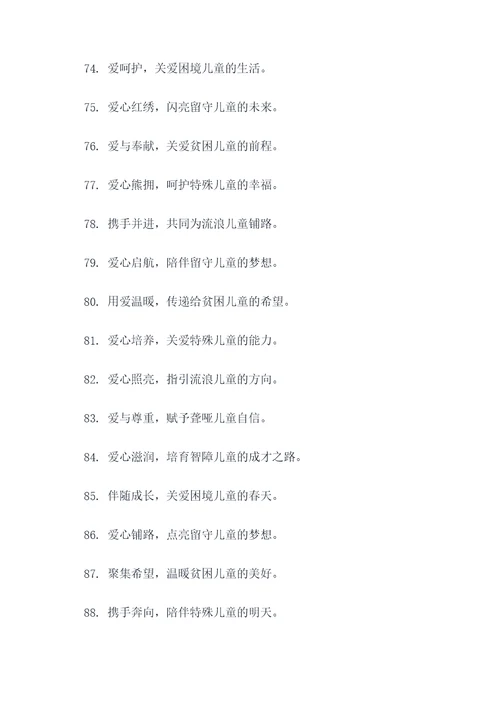 74. 爱呵护，关爱困境儿童的生活。

75. 爱心红绣，闪亮留守儿童的未来。

76. 爱与奉献，关爱贫困儿童的前程。

77. 爱心熊拥，呵护特殊儿童的幸福。

78. 携手并进，共同为流浪儿童铺路。

79. 爱心启航，陪伴留守儿童的梦想。

80. 用爱温暖，传递给贫困儿童的希望。

81. 爱心培养，关爱特殊儿童的能力。

82. 爱心照亮，指引流浪儿童的方向。

83. 爱与尊重，赋予聋哑儿童自信。

84. 爱心滋润，培育智障儿童的成才之路。

85. 伴随成长，关爱困境儿童的春天。

86. 爱心铺路，点亮留守儿童的梦想。

87. 聚集希望，温暖贫困儿童的美好。

88. 携手奔向，陪伴特殊儿童的明天。